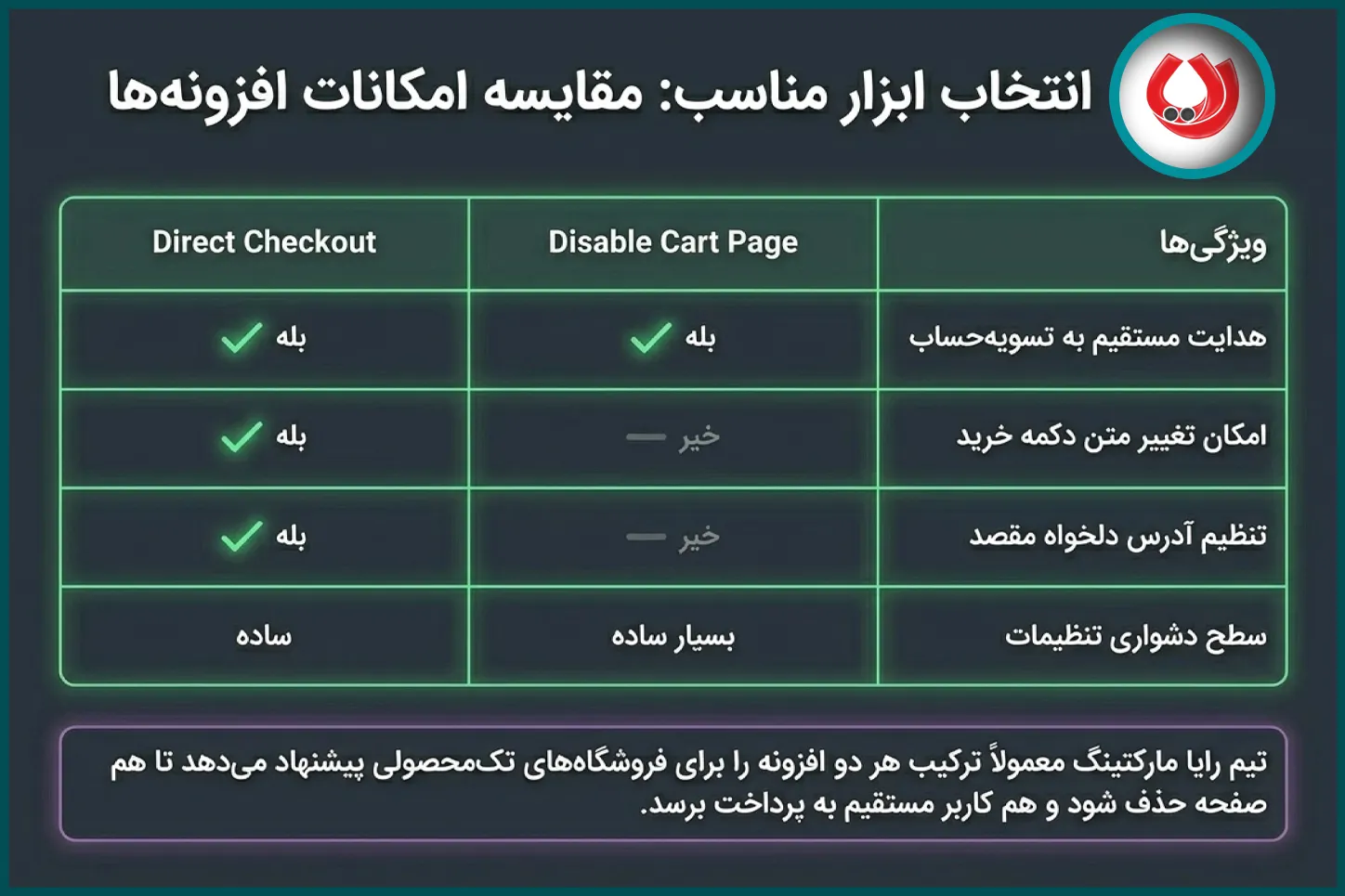 انتخاب ابزار مناسب: مقایسه امکانات افزونه‌ها

| ویژگی‌ها | Disable Cart Page | Direct Checkout |
|---|---|---|
| هدایت مستقیم به تسویه‌حساب | بله | بله |
| امکان تغییر متن دکمه خرید | خیر | بله |
| تنظیم آدرس دلخواه مقصد | خیر | بله |
| سطح دشواری تنظیمات | بسیار ساده | ساده |

تیم رایا مارکتینگ معمولاً ترکیب هر دو افزونه را برای فروشگاه‌های تک‌محصولی پیشنهاد می‌دهد تا هم صفحه حذف شود و هم کاربر مستقیم به پرداخت برسد.